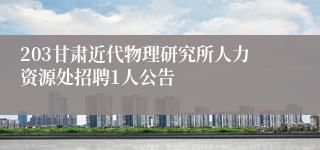 203甘肃近代物理研究所人力资源处招聘1人公告